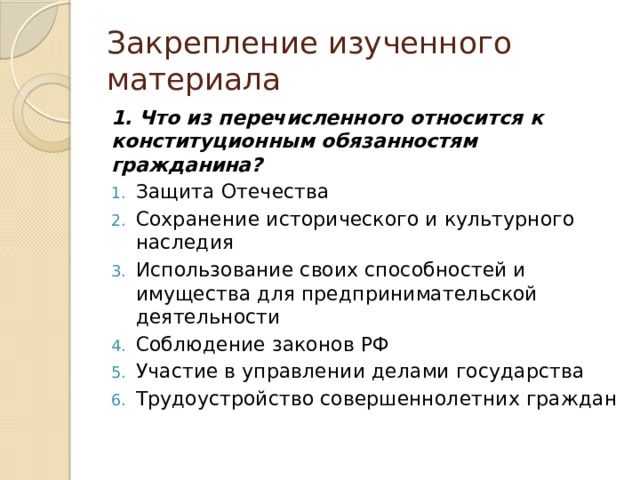 Закрепление изученного материала

1. Что из перечисленного относится к конституционным обязанностям гражданина?

1. Защита Отечества
2. Сохранение исторического и культурного наследия
3. Использование своих способностей и имущества для предпринимательской деятельности
4. Соблюдение законов РФ
5. Участие в управлении делами государства
6. Трудоустройство совершеннолетних граждан